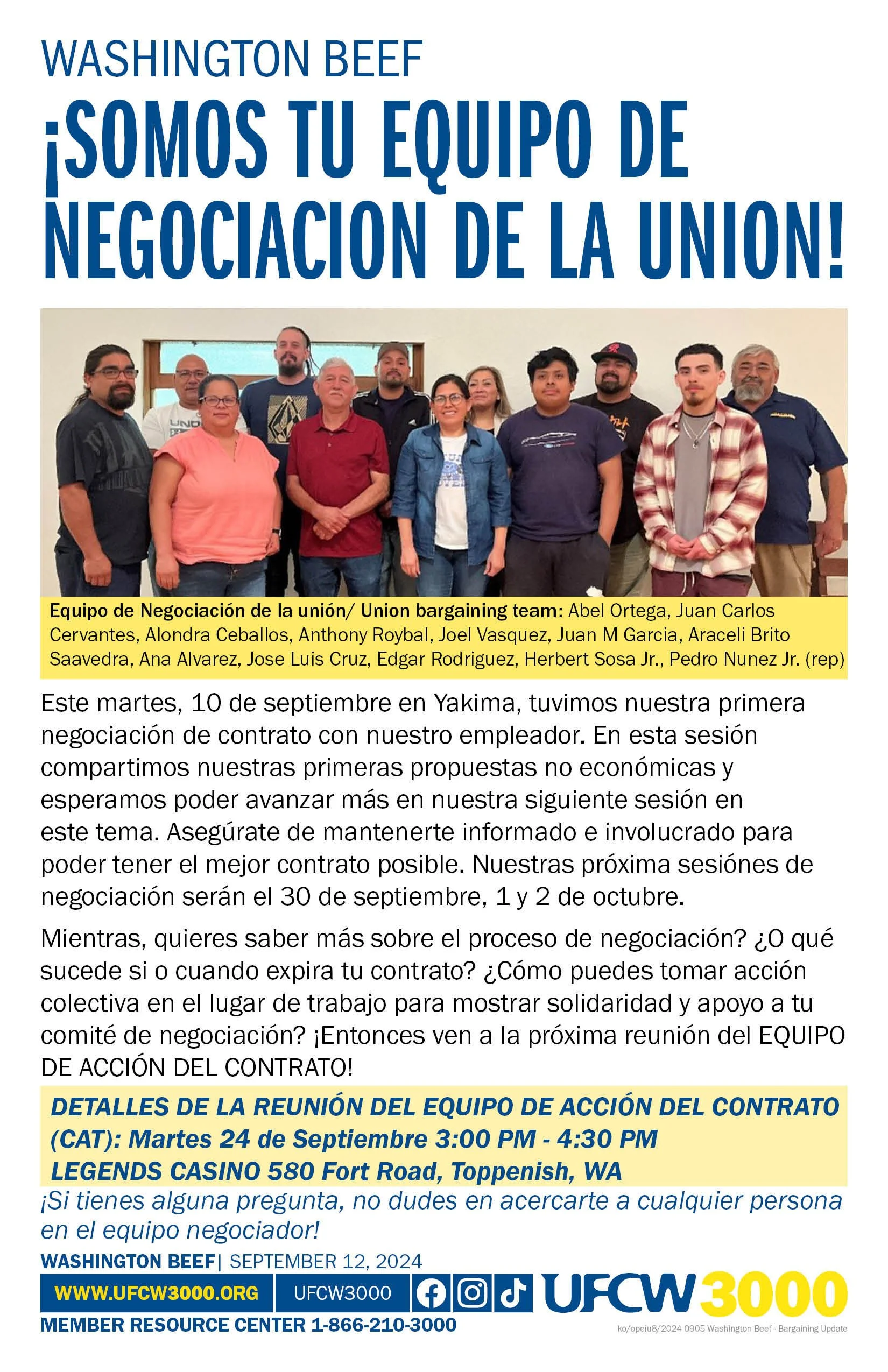 WASHINGTON BEEF

¡SOMOS TU EQUIPO DE NEGOCIACION DE LA UNION!

Equipo de Negociación de la unión/ Union bargaining team: Abel Ortega, Juan Carlos Cervantes, Alondra Ceballos, Anthony Roybal, Joel Vasquez, Juan M Garcia, Araceli Brito Saavedra, Ana Alvarez, Jose Luis Cruz, Edgar Rodriguez, Herbert Sosa Jr., Pedro Nunez Jr. (rep)

Este martes, 10 de septiembre en Yakima, tuvimos nuestra primera negociación de contrato con nuestro empleador. En esta sesión compartimos nuestras primeras propuestas no económicas y esperamos poder avanzar más en nuestra siguiente sesión en este tema. Asegúrate de mantenerte informado e involucrado para poder tener el mejor contrato posible. Nuestras próxima sesiónes de negociación serán el 30 de septiembre, 1 y 2 de octubre.

Mientras, quieres saber más sobre el proceso de negociación? ¿O qué sucede si o cuando expira tu contrato? ¿Cómo puedes tomar acción colectiva en el lugar de trabajo para mostrar solidaridad y apoyo a tu comité de negociación? ¡Entonces ven a la próxima reunión del EQUIPO DE ACCIÓN DEL CONTRATO!

DETALLES DE LA REUNIÓN DEL EQUIPO DE ACCIÓN DEL CONTRATO (CAT): Martes 24 de Septiembre 3:00 PM - 4:30 PM
LEGENDS CASINO 580 Fort Road, Toppenish, WA

¡Si tienes alguna pregunta, no dudes en acercarte a cualquier persona en el equipo negociador!

WASHINGTON BEEF| SEPTEMBER 12, 2024

WWW.UFCW3000.ORG
UFCW3000
UFCW 3000
MEMBER RESOURCE CENTER 1-866-210-3000
ko/opeiu8/2024 0905 Washington Beef - Bargaining Update